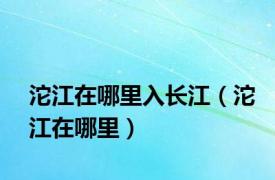 沱江在哪里入长江（沱江在哪里）